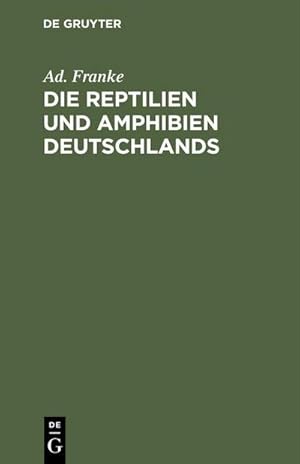 DE GRUYTER

Ad. Franke

DIE REPTILIEN UND AMPHIBIEN DEUTSCHLANDS

DE
G